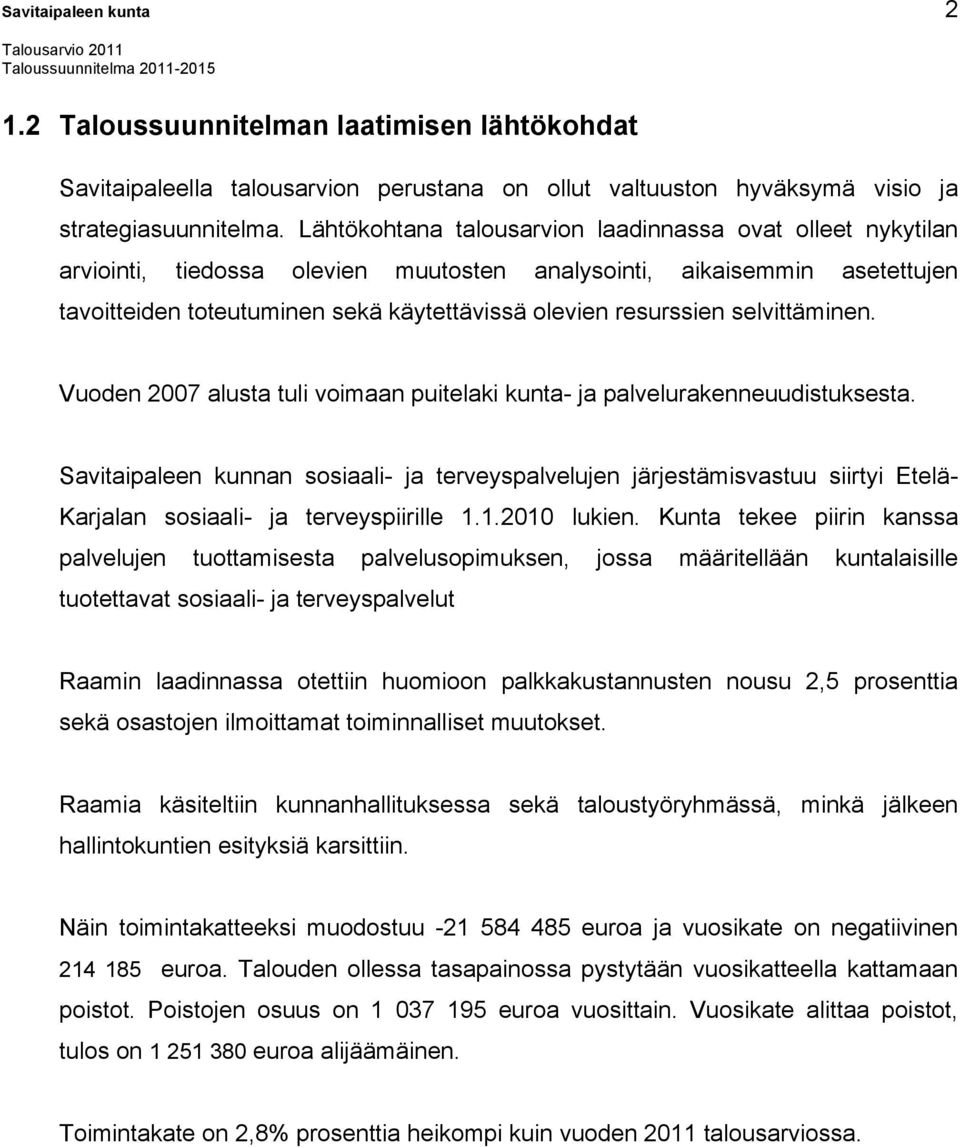 Savitaipaleen kunta 2
Talousarvio 2011
Taloussuunnitelma 2011-2015

1.2 Taloussuunnitelman laatimisen lähtökohdat

Savitaipaleella talousarvion perustana on ollut valtuuston hyväksymä visio ja strategiasuunnitelma. Lähtökohtana talousarvion laadinnassa ovat olleet nykytilan arviointi, tiedossa olevien muutosten analysointi, aikaisemmin asetettujen tavoitteiden toteutuminen sekä käytettävissä olevien resurssien selvittäminen.

Vuoden 2007 alusta tuli voimaan puitelaki kunta- ja palvelurakenneuudistuksesta.

Savitaipaleen kunnan sosiaali- ja terveyspalvelujen järjestämisvastuu siirtyi Etelä-Karjalan sosiaali- ja terveyspiirille 1.1.2010 lukien. Kunta tekee piirin kanssa palvelujen tuottamisesta palvelusopimuksen, jossa määritellään kuntalaisille tuotettavat sosiaali- ja terveyspalvelut

Raamin laadinnassa otettiin huomioon palkkakustannusten nousu 2,5 prosenttia sekä osastojen ilmoittamat toiminnalliset muutokset.

Raamia käsiteltiin kunnanhallituksessa sekä taloustyöryhmässä, minkä jälkeen hallintokuntien esityksiä karsittiin.

Näin toimintakatteeksi muodostuu -21 584 485 euroa ja vuosikate on negatiivinen 214 185 euroa. Talouden ollessa tasapainossa pystytään vuosikatteella kattamaan poistot. Poistojen osuus on 1 037 195 euroa vuosittain. Vuosikate alittaa poistot, tulos on 1 251 380 euroa alijäämäinen.

Toimintakate on 2,8% prosenttia heikompi kuin vuoden 2011 talousarviossa.